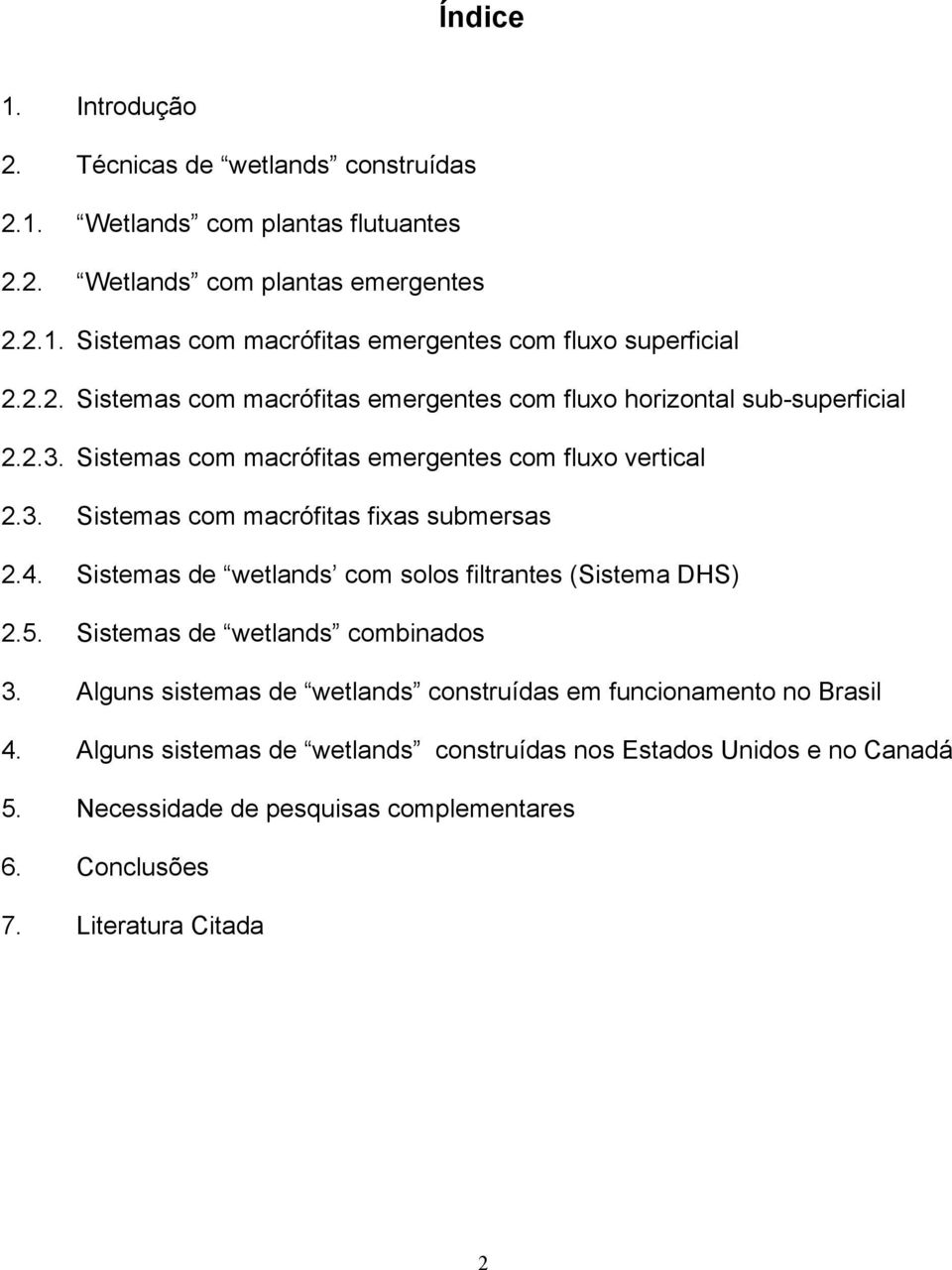 Índice

1. Introdução

2. Técnicas de “wetlands” construídas

2.1. “Wetlands” com plantas flutuantes

2.2. “Wetlands” com plantas emergentes

2.2.1. Sistemas com macrófitas emergentes com fluxo superficial

2.2.2. Sistemas com macrófitas emergentes com fluxo horizontal sub-superficial

2.2.3. Sistemas com macrófitas emergentes com fluxo vertical

2.3. Sistemas com macrófitas fixas submersas

2.4. Sistemas de “wetlands’ com solos filtrantes (Sistema DHS)

2.5. Sistemas de “wetlands” combinados

3. Alguns sistemas de “wetlands” construídas em funcionamento no Brasil

4. Alguns sistemas de “wetlands” construídas nos Estados Unidos e no Canadá

5. Necessidade de pesquisas complementares

6. Conclusões

7. Literatura Citada

2